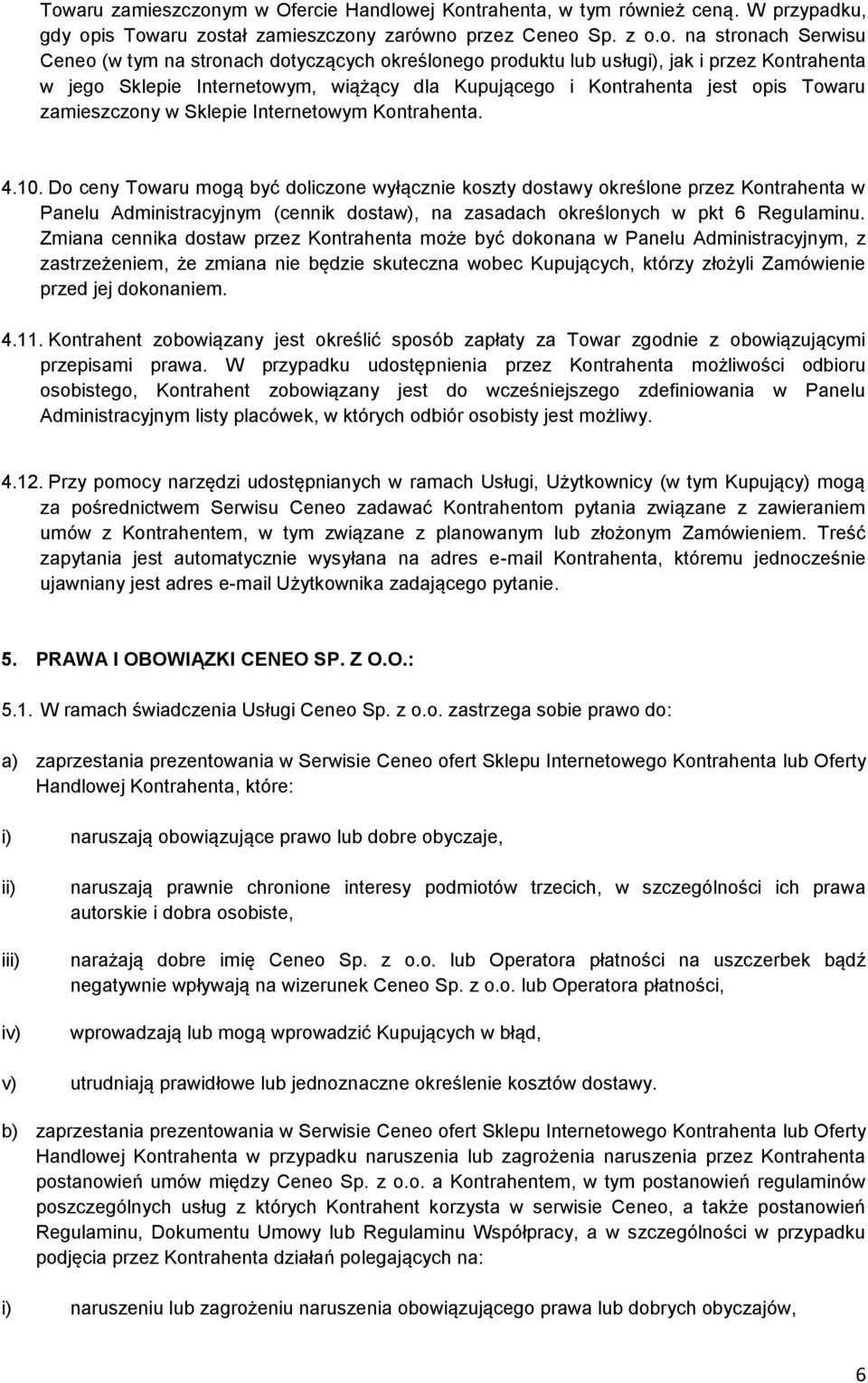 Towaru zamieszczonym w Ofercie Handlowej Kontrahenta, w tym również ceną. W przypadku, gdy opis Towaru został zamieszczony zarówno przez Ceneo Sp. z o.o. na stronach Serwisu Ceneo (w tym na stronach dotyczących określonego produktu lub usługi), jak i przez Kontrahenta w jego Sklepie Internetowym, wiążący dla Kupującego i Kontrahenta jest opis Towaru zamieszczony w Sklepie Internetowym Kontrahenta.

4.10. Do ceny Towaru mogą być doliczone wyłącznie koszty dostawy określone przez Kontrahenta w Panelu Administracyjnym (cennik dostaw), na zasadach określonych w pkt 6 Regulaminu. Zmiana cennika dostaw przez Kontrahenta może być dokonana w Panelu Administracyjnym, z zastrzeżeniem, że zmiana nie będzie skuteczna wobec Kupujących, którzy złożyli Zamówienie przed jej dokonaniem.

4.11. Kontrahent zobowiązany jest określić sposób zapłaty za Towar zgodnie z obowiązującymi przepisami prawa. W przypadku udostępnienia przez Kontrahenta możliwości odbioru osobistego, Kontrahent zobowiązany jest do wcześniejszego zdefiniowania w Panelu Administracyjnym listy placówek, w których odbiór osobisty jest możliwy.

4.12. Przy pomocy narzędzi udostępnianych w ramach Usługi, Użytkownicy (w tym Kupujący) mogą za pośrednictwem Serwisu Ceneo zadawać Kontrahentom pytania związane z zawieraniem umów z Kontrahentem, w tym związane z planowanym lub złożonym Zamówieniem. Treść zapytania jest automatycznie wysyłana na adres e-mail Kontrahenta, któremu jednocześnie ujawniany jest adres e-mail Użytkownika zadającego pytanie.

5. PRAWA I OBOWIĄZKI CENEO SP. Z O.O.:

5.1. W ramach świadczenia Usługi Ceneo Sp. z o.o. zastrzega sobie prawo do:

a) zaprzestania prezentowania w Serwisie Ceneo ofert Sklepu Internetowego Kontrahenta lub Oferty Handlowej Kontrahenta, które:

i) naruszają obowiązujące prawo lub dobre obyczaje,

ii) naruszają prawnie chronione interesy podmiotów trzecich, w szczególności ich prawa autorskie i dobra osobiste,

iii) narażają dobre imię Ceneo Sp. z o.o. lub Operatora płatności na uszczerbek bądź negatywnie wpływają na wizerunek Ceneo Sp. z o.o. lub Operatora płatności,

iv) wprowadzają lub mogą wprowadzić Kupujących w błąd,

v) utrudniają prawidłowe lub jednoznaczne określenie kosztów dostawy.

b) zaprzestania prezentowania w Serwisie Ceneo ofert Sklepu Internetowego Kontrahenta lub Oferty Handlowej Kontrahenta w przypadku naruszenia lub zagrożenia naruszenia przez Kontrahenta postanowień umów między Ceneo Sp. z o.o. a Kontrahentem, w tym postanowień regulaminów poszczególnych usług z których Kontrahent korzysta w serwisie Ceneo, a także postanowień Regulaminu, Dokumentu Umowy lub Regulaminu Współpracy, a w szczególności w przypadku podjęcia przez Kontrahenta działań polegających na:

i) naruszeniu lub zagrożeniu naruszenia obowiązującego prawa lub dobrych obyczajów,

6